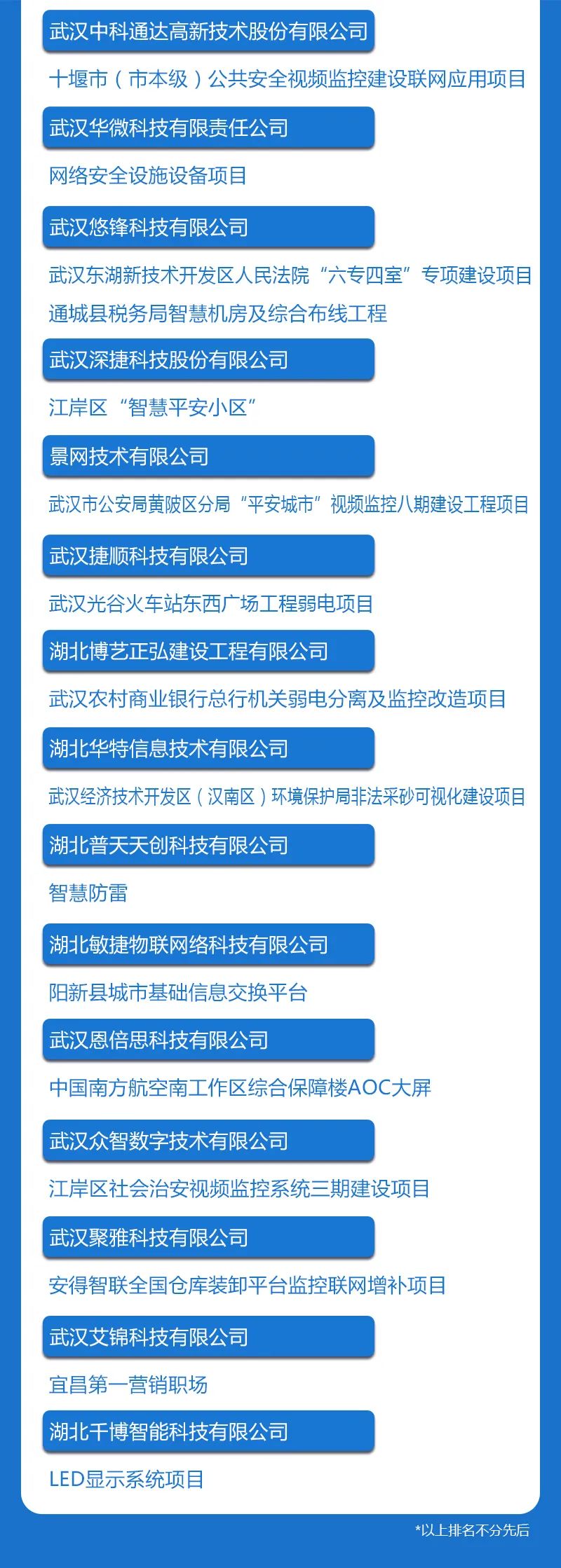 武汉中科通达高新技术股份有限公司

十堰市（市本级）公共安全视频监控建设联网应用项目

武汉华微科技有限责任公司

网络安全设施设备项目

武汉悠锋科技有限公司

武汉东湖新技术开发区人民法院“六专四室”专项建设项目

通城县税务局智慧机房及综合布线工程

武汉深捷科技股份有限公司

江岸区“智慧平安小区”

景网技术有限公司

武汉市公安局黄陂区分局“平安城市”视频监控八期建设工程项目

武汉捷顺科技有限公司

武汉光谷火车站东西广场工程弱电项目

湖北博艺正弘建设工程有限公司

武汉农村商业银行总行机关弱电分离及监控改造项目

湖北华特信息技术有限公司

武汉经济技术开发区（汉南区）环境保护局非法采砂可视化建设项目

湖北普天天创科技有限公司

智慧防雷

湖北敏捷物联网络科技有限公司

阳新县城市基础信息交换平台

武汉恩倍思科技有限公司

中国南方航空南工作区综合保障楼AOC大屏

武汉众智数字技术有限公司

江岸区社会治安视频监控系统三期建设项目

武汉聚雅科技有限公司

安得智联全国仓库装卸平台监控联网增补项目

武汉艾锦科技有限公司

宜昌第一营销职场

湖北千博智能科技有限公司

LED显示系统项目

*以上排名不分先后